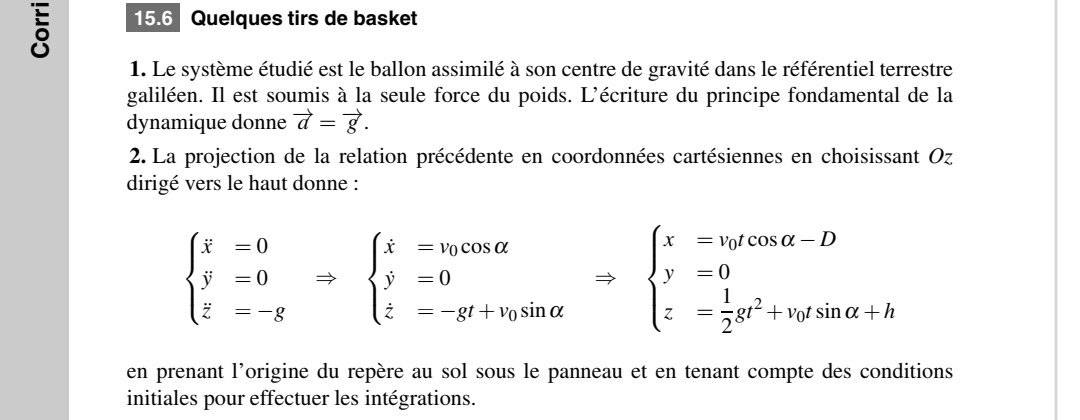 Corri

15.6 Quelques tirs de basket

**1.** Le système étudié est le ballon assimilé à son centre de gravité dans le référentiel terrestre galiléen. Il est soumis à la seule force du poids. L'écriture du principe fondamental de la dynamique donne $\overrightarrow{a} = \overrightarrow{g}$.

**2.** La projection de la relation précédente en coordonnées cartésiennes en choisissant $Oz$ dirigé vers le haut donne :

$\begin{cases} \ddot{x} = 0 \\ \ddot{y} = 0 \\ \ddot{z} = -g \end{cases} \Rightarrow \begin{cases} \dot{x} = v_0 \cos\alpha \\ \dot{y} = 0 \\ \dot{z} = -gt + v_0 \sin\alpha \end{cases} \Rightarrow \begin{cases} x = v_0 t \cos\alpha - D \\ y = 0 \\ z = \frac{1}{2}gt^2 + v_0 t \sin\alpha + h \end{cases}$

en prenant l'origine du repère au sol sous le panneau et en tenant compte des conditions initiales pour effectuer les intégrations.